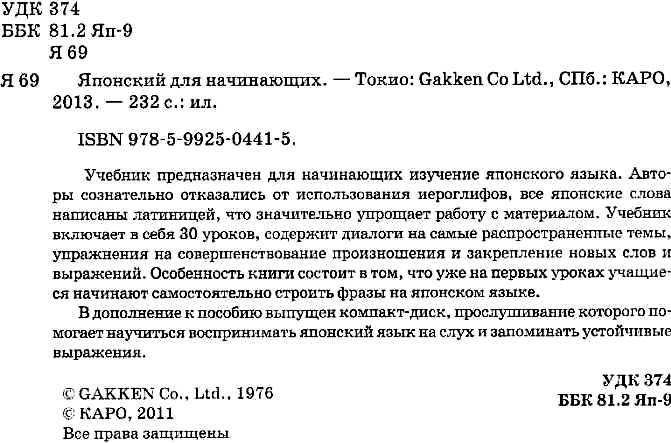 УДК 374
ББК 81.2 Яп-9
Я 69

Я 69 Японский для начинающих. — Токио: Gakken Co Ltd., СПб.: КАРО, 2013. — 232 с.: ил.

ISBN 978-5-9925-0441-5.

Учебник предназначен для начинающих изучение японского языка. Авторы сознательно отказались от использования иероглифов, все японские слова написаны латиницей, что значительно упрощает работу с материалом. Учебник включает в себя 30 уроков, содержит диалоги на самые распространенные темы, упражнения на совершенствование произношения и закрепление новых слов и выражений. Особенность книги состоит в том, что уже на первых уроках учащиеся начинают самостоятельно строить фразы на японском языке.

В дополнение к пособию выпущен компакт-диск, прослушивание которого помогает научиться воспринимать японский язык на слух и запоминать устойчивые выражения.

УДК 374
ББК 81.2 Яп-9

© GAKKEN Co., Ltd., 1976
© КАРО, 2011
Все права защищены